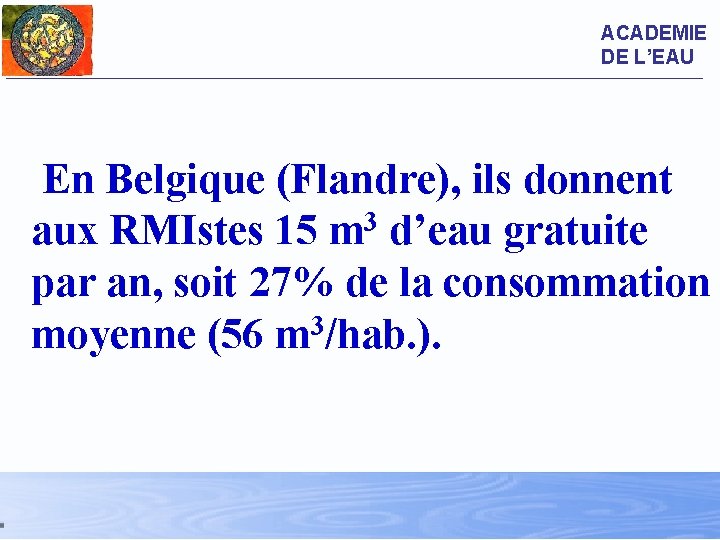 ACADEMIE
DE L'EAU

En Belgique (Flandre), ils donnent aux RMIstes 15 $m^3$ d'eau gratuite par an, soit 27% de la consommation moyenne (56 $m^3$/hab.).